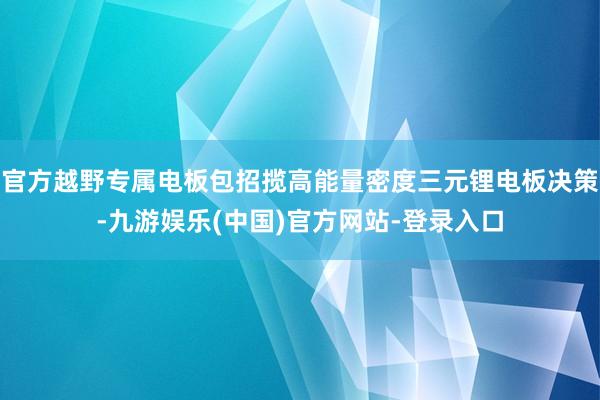 官方越野专属电板包招揽高能量密度三元锂电板决策-九游娱乐(中国)官方网站-登录入口